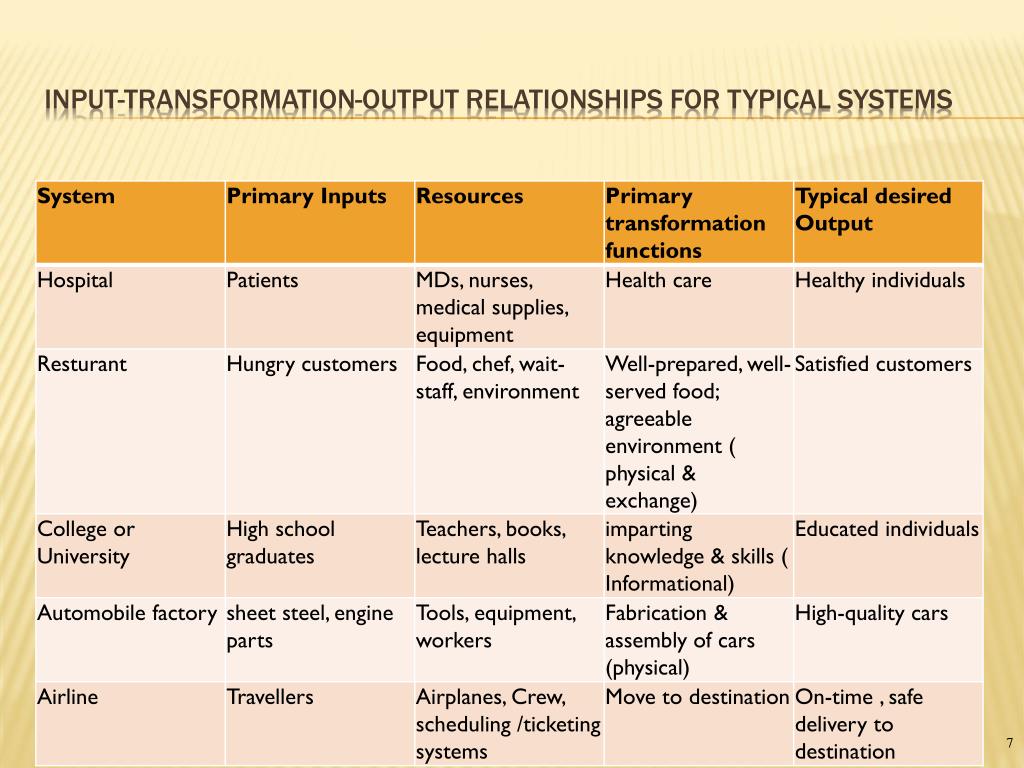 INPUT-TRANSFORMATION-OUTPUT RELATIONSHIPS FOR TYPICAL SYSTEMS

| System | Primary Inputs | Resources | Primary transformation functions | Typical desired Output |
|---|---|---|---|---|
| Hospital | Patients | MDs, nurses, medical supplies, equipment | Health care | Healthy individuals |
| Resturant | Hungry customers | Food, chef, wait-staff, environment | Well-prepared, well-served food; agreeable environment ( physical & exchange) | Satisfied customers |
| College or University | High school graduates | Teachers, books, lecture halls | imparting knowledge & skills ( Informational) | Educated individuals |
| Automobile factory | sheet steel, engine parts | Tools, equipment, workers | Fabrication & assembly of cars (physical) | High-quality cars |
| Airline | Travellers | Airplanes, Crew, scheduling /ticketing systems | Move to destination | On-time , safe delivery to destination |

7